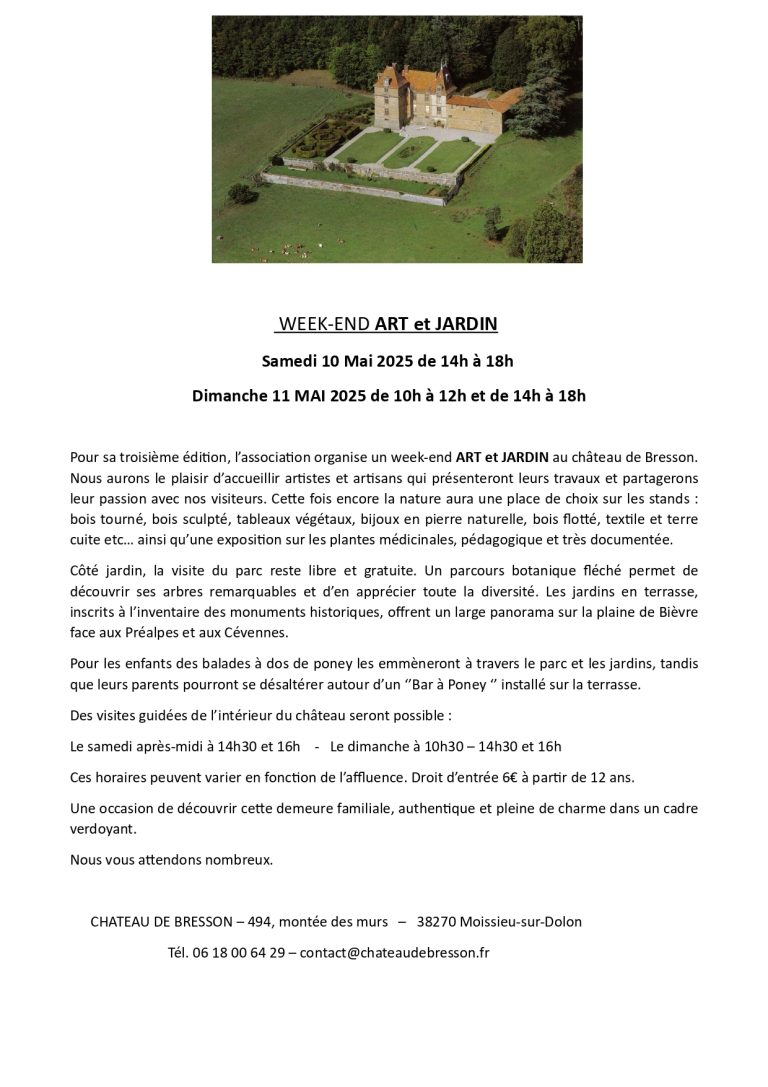 WEEK-END ART et JARDIN

Samedi 10 Mai 2025 de 14h à 18h

Dimanche 11 MAI 2025 de 10h à 12h et de 14h à 18h

Pour sa troisième édition, l'association organise un week-end ART et JARDIN au château de Bresson. Nous aurons le plaisir d'accueillir artistes et artisans qui présenteront leurs travaux et partagerons leur passion avec nos visiteurs. Cette fois encore la nature aura une place de choix sur les stands : bois tourné, bois sculpté, tableaux végétaux, bijoux en pierre naturelle, bois flotté, textile et terre cuite etc… ainsi qu'une exposition sur les plantes médicinales, pédagogique et très documentée.

Côté jardin, la visite du parc reste libre et gratuite. Un parcours botanique fléché permet de découvrir ses arbres remarquables et d'en apprécier toute la diversité. Les jardins en terrasse, inscrits à l'inventaire des monuments historiques, offrent un large panorama sur la plaine de Bièvre face aux Préalpes et aux Cévennes.

Pour les enfants des balades à dos de poney les emmèneront à travers le parc et les jardins, tandis que leurs parents pourront se désaltérer autour d'un ''Bar à Poney '' installé sur la terrasse.

Des visites guidées de l'intérieur du château seront possible :

Le samedi après-midi à 14h30 et 16h - Le dimanche à 10h30 – 14h30 et 16h

Ces horaires peuvent varier en fonction de l'affluence. Droit d'entrée 6€ à partir de 12 ans.

Une occasion de découvrir cette demeure familiale, authentique et pleine de charme dans un cadre verdoyant.

Nous vous attendons nombreux.

CHATEAU DE BRESSON – 494, montée des murs – 38270 Moissieu-sur-Dolon

Tél. 06 18 00 64 29 – contact@chateaudebresson.fr